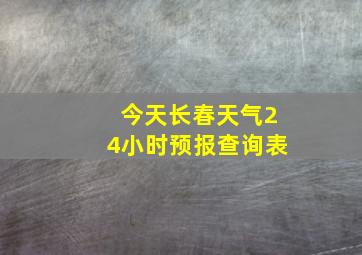 今天长春天气24小时预报查询表